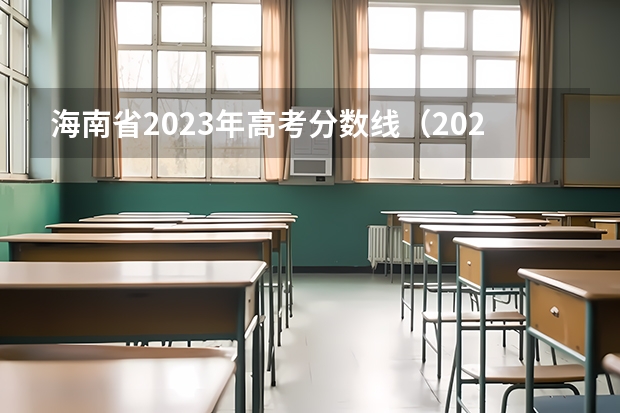 海南省2023年高考分数线（202